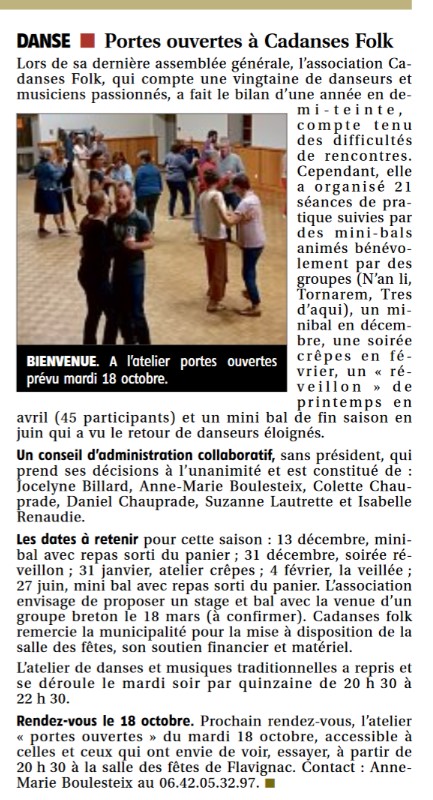 DANSE ■ Portes ouvertes à Cadanses Folk

Lors de sa dernière assemblée générale, l'association Cadanses Folk, qui compte une vingtaine de danseurs et musiciens passionnés, a fait le bilan d'une année en demi-teinte, compte tenu des difficultés de rencontres. Cependant, elle a organisé 21 séances de pratique suivies par des mini-bals animés bénévolement par des groupes (N'an li, Tornarem, Tres d'aqui), un minibal en décembre, une soirée crêpes en février, un « réveillon » de printemps en avril (45 participants) et un mini bal de fin saison en juin qui a vu le retour de danseurs éloignés.

BIENVENUE. A l'atelier portes ouvertes prévu mardi 18 octobre.

Un conseil d'administration collaboratif, sans président, qui prend ses décisions à l'unanimité et est constitué de : Jocelyne Billard, Anne-Marie Boulesteix, Colette Chauprade, Daniel Chauprade, Suzanne Lautrette et Isabelle Renaudie.

Les dates à retenir pour cette saison : 13 décembre, minibal avec repas sorti du panier ; 31 décembre, soirée réveillon ; 31 janvier, atelier crêpes ; 4 février, la veillée ; 27 juin, mini bal avec repas sorti du panier. L'association envisage de proposer un stage et bal avec la venue d'un groupe breton le 18 mars (à confirmer). Cadanses folk remercie la municipalité pour la mise à disposition de la salle des fêtes, son soutien financier et matériel.

L'atelier de danses et musiques traditionnelles a repris et se déroule le mardi soir par quinzaine de 20 h 30 à 22 h 30.

Rendez-vous le 18 octobre. Prochain rendez-vous, l'atelier « portes ouvertes » du mardi 18 octobre, accessible à celles et ceux qui ont envie de voir, essayer, à partir de 20 h 30 à la salle des fêtes de Flavignac. Contact : Anne-Marie Boulesteix au 06.42.05.32.97. ■